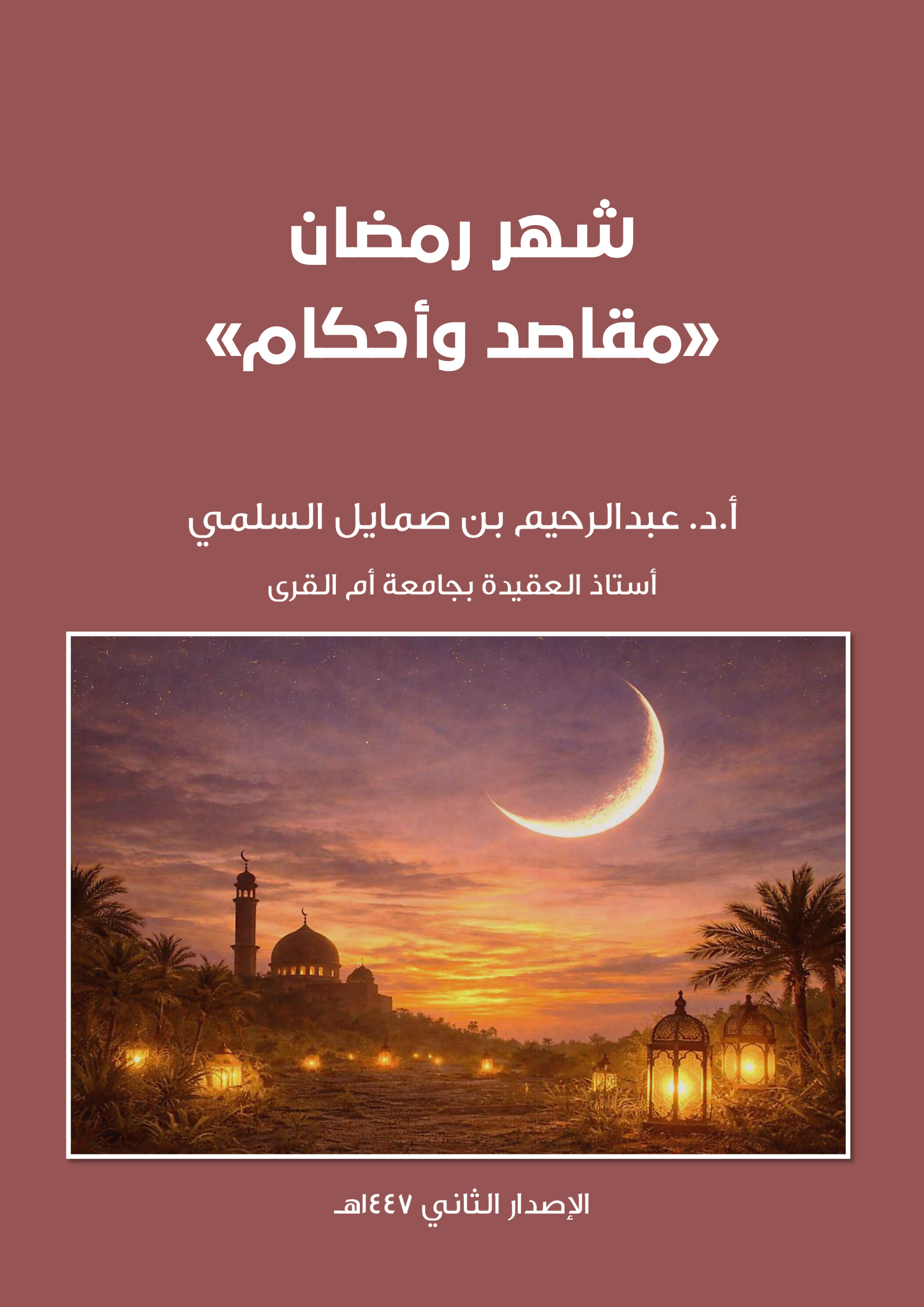 شهر رمضان
«مقاصد وأحكام»

أ.د. عبدالرحيم بن صمايل السلمي

أستاذ العقيدة بجامعة أم القرى

الإصدار الثاني ١٤٤٧هـ